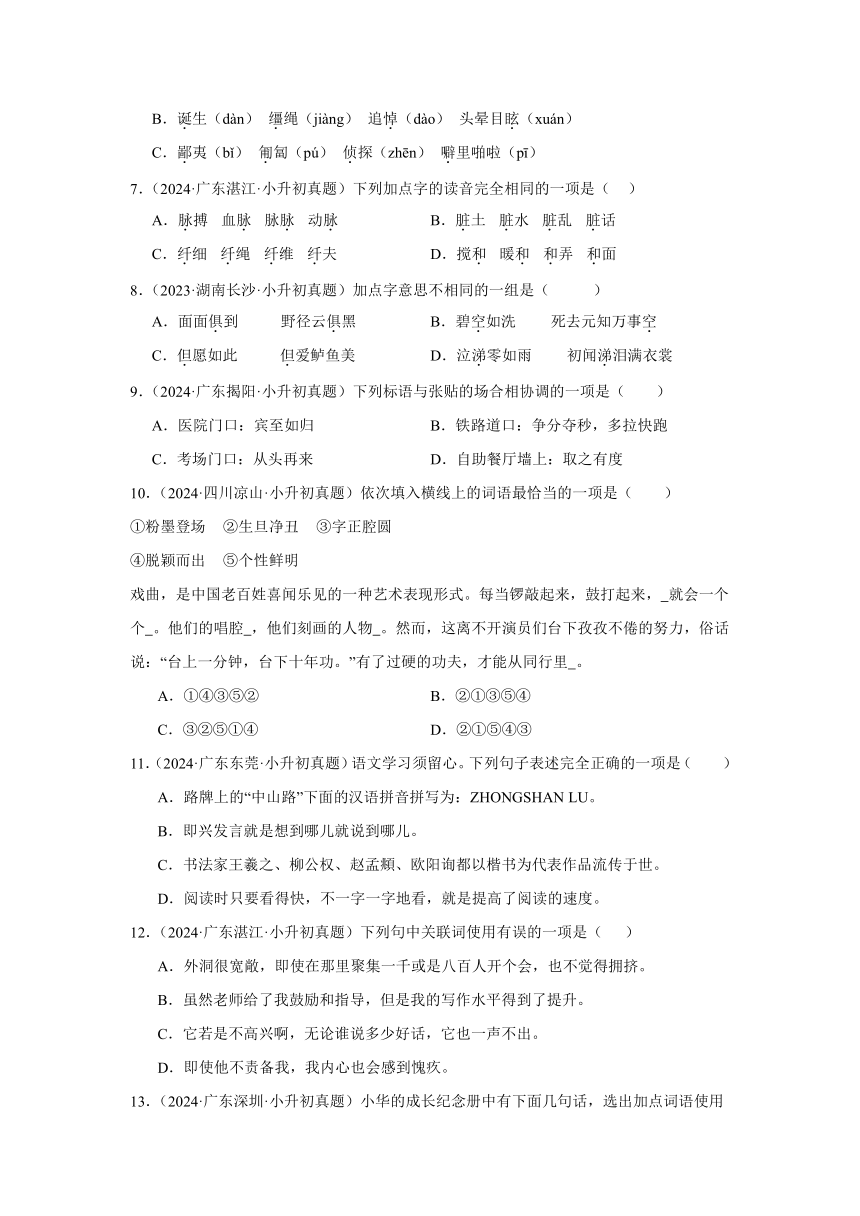 B．诞生（dàn） 缰绳（jiàng） 追悼（dào） 头晕目眩（xuán）

C．鄙夷（bǐ） 匍匐（pú） 侦探（zhēn） 噼里啪啦（pī）

7.（2024·广东湛江·小升初真题）下列加点字的读音完全相同的一项是（ ）

A．脉搏 血脉 脉脉 动脉

B．脏土 脏水 脏乱 脏话

C．纤细 纤绳 纤维 纤夫

D．搅和 暖和 和弄 和面

8.（2023·湖南长沙·小升初真题）加点字意思不相同的一组是（ ）

A．面面俱到 野径云俱黑

B．碧空如洗 死去元知万事空

C．但愿如此 但爱鲈鱼美

D．泣涕零如雨 初闻涕泪满衣裳

9.（2024·广东揭阳·小升初真题）下列标语与张贴的场合相协调的一项是（ ）

A．医院门口：宾至如归

B．铁路道口：争分夺秒，多拉快跑

C．考场门口：从头再来

D．自助餐厅墙上：取之有度

10.（2024·四川凉山·小升初真题）依次填入横线上的词语最恰当的一项是（ ）

①粉墨登场 ②生旦净丑 ③字正腔圆

④脱颖而出 ⑤个性鲜明

戏曲，是中国老百姓喜闻乐见的一种艺术表现形式。每当锣敲起来，鼓打起来，_就会一个个_。他们的唱腔_，他们刻画的人物_。然而，这离不开演员们台下孜孜不倦的努力，俗话说：“台上一分钟，台下十年功。”有了过硬的功夫，才能从同行里_。

A．①④③⑤②

B．②①③⑤④

C．③②⑤①④

D．②①⑤④③

11.（2024·广东东莞·小升初真题）语文学习须留心。下列句子表述完全正确的一项是（ ）

A．路牌上的“中山路”下面的汉语拼音拼写为：ZHONGSHAN LU。

B．即兴发言就是想到哪儿就说到哪儿。

C．书法家王羲之、柳公权、赵孟頫、欧阳询都以楷书为代表作品流传于世。

D．阅读时只要看得快，不一字一字地看，就是提高了阅读的速度。

12.（2024·广东湛江·小升初真题）下列句中关联词使用有误的一项是（ ）

A．外洞很宽敞，即使在那里聚集一千或是八百人开个会，也不觉得拥挤。

B．虽然老师给了我鼓励和指导，但是我的写作水平得到了提升。

C．它若是不高兴啊，无论谁说多少好话，它也一声不出。

D．即使他不责备我，我内心也会感到愧疚。

13.（2024·广东深圳·小升初真题）小华的成长纪念册中有下面几句话，选出加点词语使用